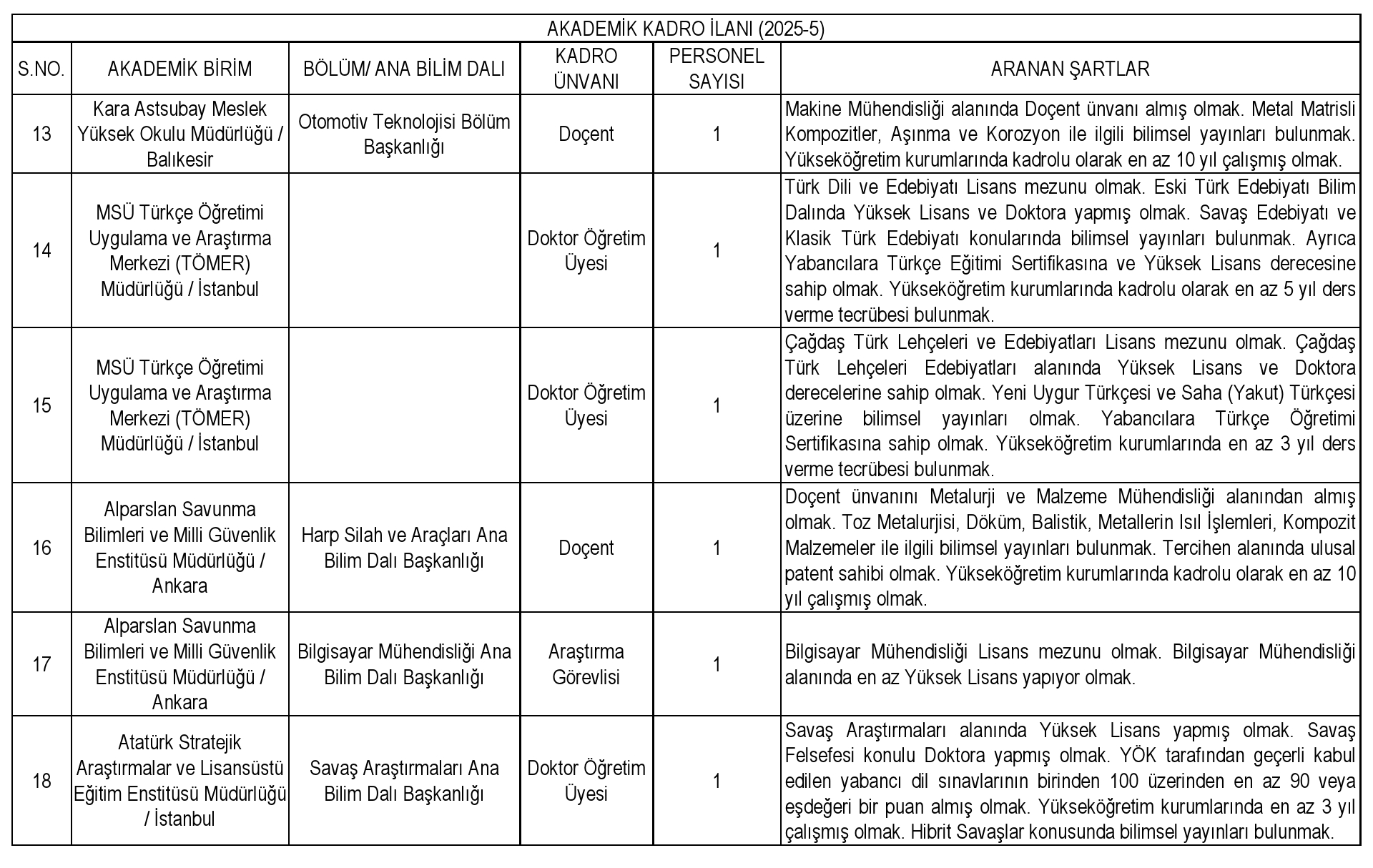 AKADEMİK KADRO İLANI (2025-5)

| S.NO. | AKADEMİK BİRİM | BÖLÜM/ ANA BİLİM DALI | KADRO ÜNVANI | PERSONEL SAYISI | ARANAN ŞARTLAR |
|---|---|---|---|---|---|
| 13 | Kara Astsubay Meslek Yüksek Okulu Müdürlüğü / Balıkesir | Otomotiv Teknolojisi Bölüm Başkanlığı | Doçent | 1 | Makine Mühendisliği alanında Doçent ünvanı almış olmak. Metal Matrisli Kompozitler, Aşınma ve Korozyon ile ilgili bilimsel yayınları bulunmak. Yükseköğretim kurumlarında kadrolu olarak en az 10 yıl çalışmış olmak. |
| 14 | MSÜ Türkçe Öğretimi Uygulama ve Araştırma Merkezi (TÖMER) Müdürlüğü / İstanbul | | Doktor Öğretim Üyesi | 1 | Türk Dili ve Edebiyatı Lisans mezunu olmak. Eski Türk Edebiyatı Bilim Dalında Yüksek Lisans ve Doktora yapmış olmak. Savaş Edebiyatı ve Klasik Türk Edebiyatı konularında bilimsel yayınları bulunmak. Ayrıca Yabancılara Türkçe Eğitimi Sertifikasına ve Yüksek Lisans derecesine sahip olmak. Yükseköğretim kurumlarında kadrolu olarak en az 5 yıl ders verme tecrübesi bulunmak. |
| 15 | MSÜ Türkçe Öğretimi Uygulama ve Araştırma Merkezi (TÖMER) Müdürlüğü / İstanbul | | Doktor Öğretim Üyesi | 1 | Çağdaş Türk Lehçeleri ve Edebiyatları Lisans mezunu olmak. Çağdaş Türk Lehçeleri Edebiyatları alanında Yüksek Lisans ve Doktora derecelerine sahip olmak. Yeni Uygur Türkçesi ve Saha (Yakut) Türkçesi üzerine bilimsel yayınları olmak. Yabancılara Türkçe Öğretimi Sertifikasına sahip olmak. Yükseköğretim kurumlarında en az 3 yıl ders verme tecrübesi bulunmak. |
| 16 | Alparslan Savunma Bilimleri ve Milli Güvenlik Enstitüsü Müdürlüğü / Ankara | Harp Silah ve Araçları Ana Bilim Dalı Başkanlığı | Doçent | 1 | Doçent ünvanını Metalurji ve Malzeme Mühendisliği alanından almış olmak. Toz Metalurjisi, Döküm, Balistik, Metallerin Isıl İşlemleri, Kompozit Malzemeler ile ilgili bilimsel yayınları bulunmak. Tercihen alanında ulusal patent sahibi olmak. Yükseköğretim kurumlarında kadrolu olarak en az 10 yıl çalışmış olmak. |
| 17 | Alparslan Savunma Bilimleri ve Milli Güvenlik Enstitüsü Müdürlüğü / Ankara | Bilgisayar Mühendisliği Ana Bilim Dalı Başkanlığı | Araştırma Görevlisi | 1 | Bilgisayar Mühendisliği Lisans mezunu olmak. Bilgisayar Mühendisliği alanında en az Yüksek Lisans yapıyor olmak. |
| 18 | Atatürk Stratejik Araştırmalar ve Lisansüstü Eğitim Enstitüsü Müdürlüğü / İstanbul | Savaş Araştırmaları Ana Bilim Dalı Başkanlığı | Doktor Öğretim Üyesi | 1 | Savaş Araştırmaları alanında Yüksek Lisans yapmış olmak. Savaş Felsefesi konulu Doktora yapmış olmak. YÖK tarafından geçerli kabul edilen yabancı dil sınavlarının birinden 100 üzerinden en az 90 veya eşdeğeri bir puan almış olmak. Yükseköğretim kurumlarında en az 3 yıl çalışmış olmak. Hibrit Savaşlar konusunda bilimsel yayınları bulunmak. |